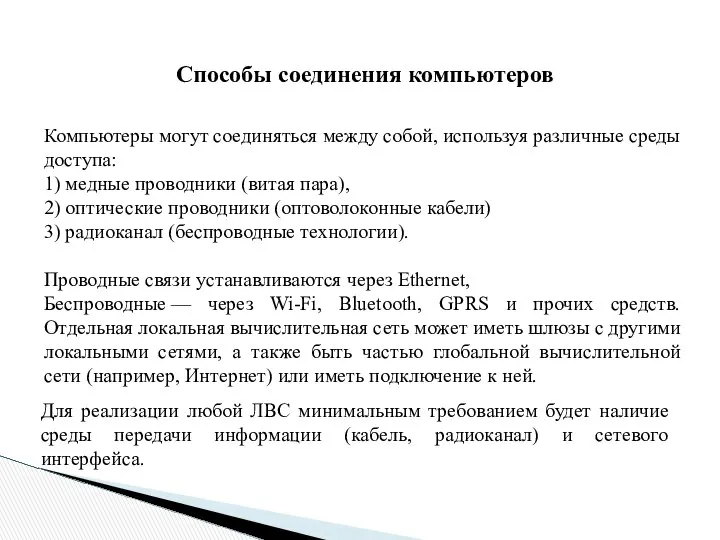 Способы соединения компьютеров

Компьютеры могут соединяться между собой, используя различные среды доступа:
1) медные проводники (витая пара),
2) оптические проводники (оптоволоконные кабели)
3) радиоканал (беспроводные технологии).

Проводные связи устанавливаются через Ethernet,
Беспроводные — через Wi-Fi, Bluetooth, GPRS и прочих средств. Отдельная локальная вычислительная сеть может иметь шлюзы с другими локальными сетями, а также быть частью глобальной вычислительной сети (например, Интернет) или иметь подключение к ней.

Для реализации любой ЛВС минимальным требованием будет наличие среды передачи информации (кабель, радиоканал) и сетевого интерфейса.